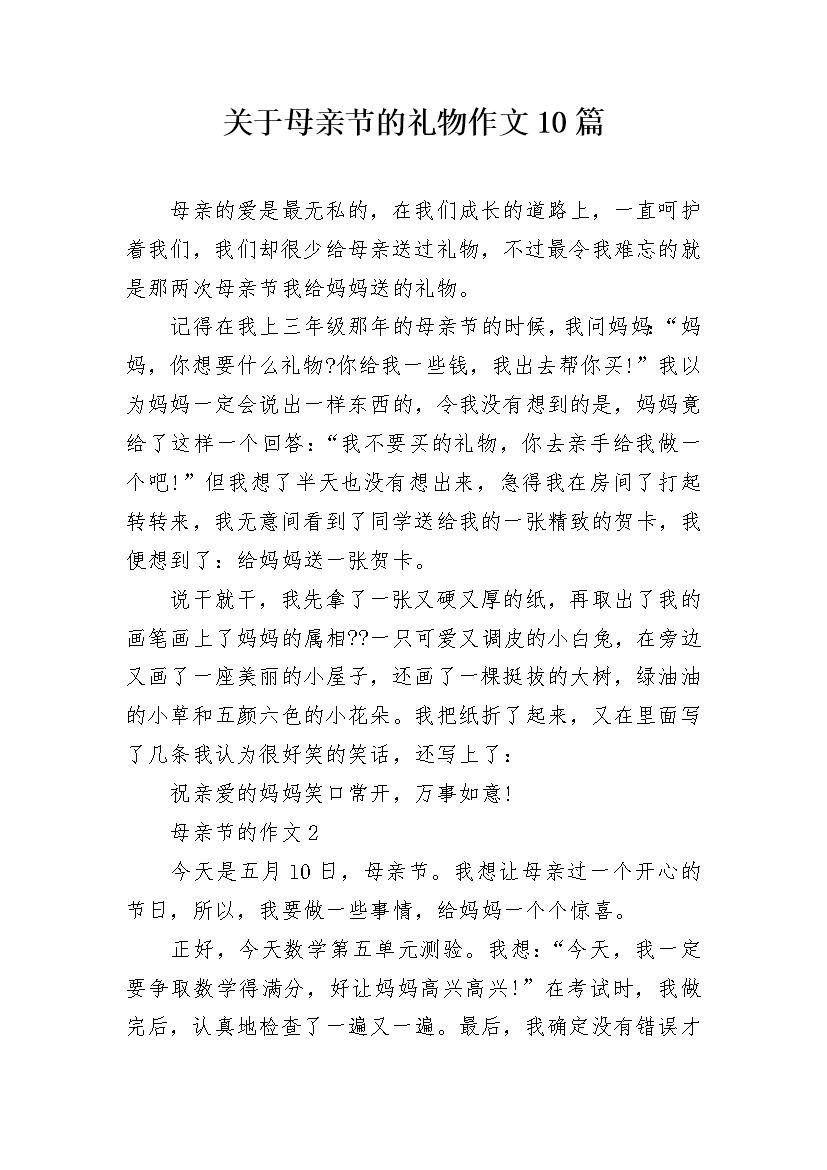 关于母亲节的礼物作文10篇

母亲的爱是最无私的，在我们成长的道路上，一直呵护着我们，我们却很少给母亲送过礼物，不过最令我难忘的就是那两次母亲节我给妈妈送的礼物。

记得在我上三年级那年的母亲节的时候，我问妈妈:“妈妈，你想要什么礼物?你给我一些钱，我出去帮你买!”我以为妈妈一定会说出一样东西的，令我没有想到的是，妈妈竟给了这样一个回答：“我不要买的礼物，你去亲手给我做一个吧!”但我想了半天也没有想出来，急得我在房间了打起转转来，我无意间看到了同学送给我的一张精致的贺卡，我便想到了：给妈妈送一张贺卡。

说干就干，我先拿了一张又硬又厚的纸，再取出了我的画笔画上了妈妈的属相??一只可爱又调皮的小白兔，在旁边又画了一座美丽的小屋子，还画了一棵挺拔的大树，绿油油的小草和五颜六色的小花朵。我把纸折了起来，又在里面写了几条我认为很好笑的笑话，还写上了：

祝亲爱的妈妈笑口常开，万事如意!

母亲节的作文2

今天是五月10日，母亲节。我想让母亲过一个开心的节日，所以，我要做一些事情，给妈妈一个个惊喜。

正好，今天数学第五单元测验。我想：“今天，我一定要争取数学得满分，好让妈妈高兴高兴!”在考试时，我做完后，认真地检查了一遍又一遍。最后，我确定没有错误才